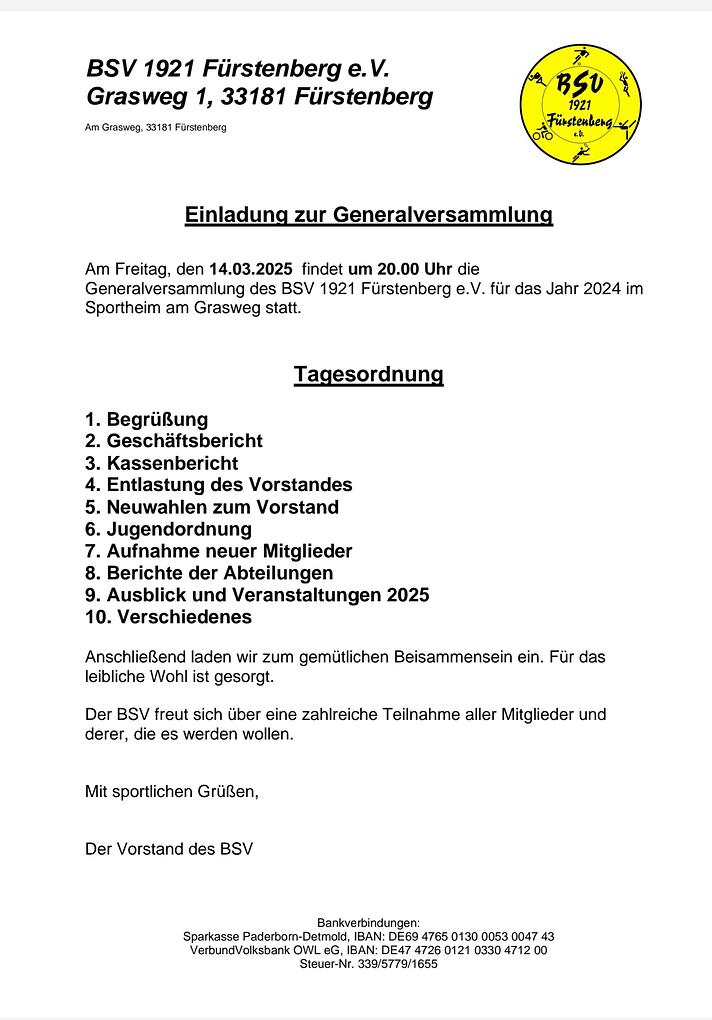 BSV 1921 Fürstenberg e.V.
Grasweg 1, 33181 Fürstenberg

Am Grasweg, 33181 Fürstenberg

BSV
1921
Fürstenberg
e.V.

Einladung zur Generalversammlung

Am Freitag, den 14.03.2025 findet um 20.00 Uhr die Generalversammlung des BSV 1921 Fürstenberg e.V. für das Jahr 2024 im Sportheim am Grasweg statt.

Tagesordnung

1. Begrüßung
2. Geschäftsbericht
3. Kassenbericht
4. Entlastung des Vorstandes
5. Neuwahlen zum Vorstand
6. Jugendordnung
7. Aufnahme neuer Mitglieder
8. Berichte der Abteilungen
9. Ausblick und Veranstaltungen 2025
10. Verschiedenes

Anschließend laden wir zum gemütlichen Beisammensein ein. Für das leibliche Wohl ist gesorgt.

Der BSV freut sich über eine zahlreiche Teilnahme aller Mitglieder und derer, die es werden wollen.

Mit sportlichen Grüßen,

Der Vorstand des BSV

Bankverbindungen:
Sparkasse Paderborn-Detmold, IBAN: DE69 4765 0130 0053 0047 43
VerbundVolksbank OWL eG, IBAN: DE47 4726 0121 0330 4712 00
Steuer-Nr. 339/5779/1655